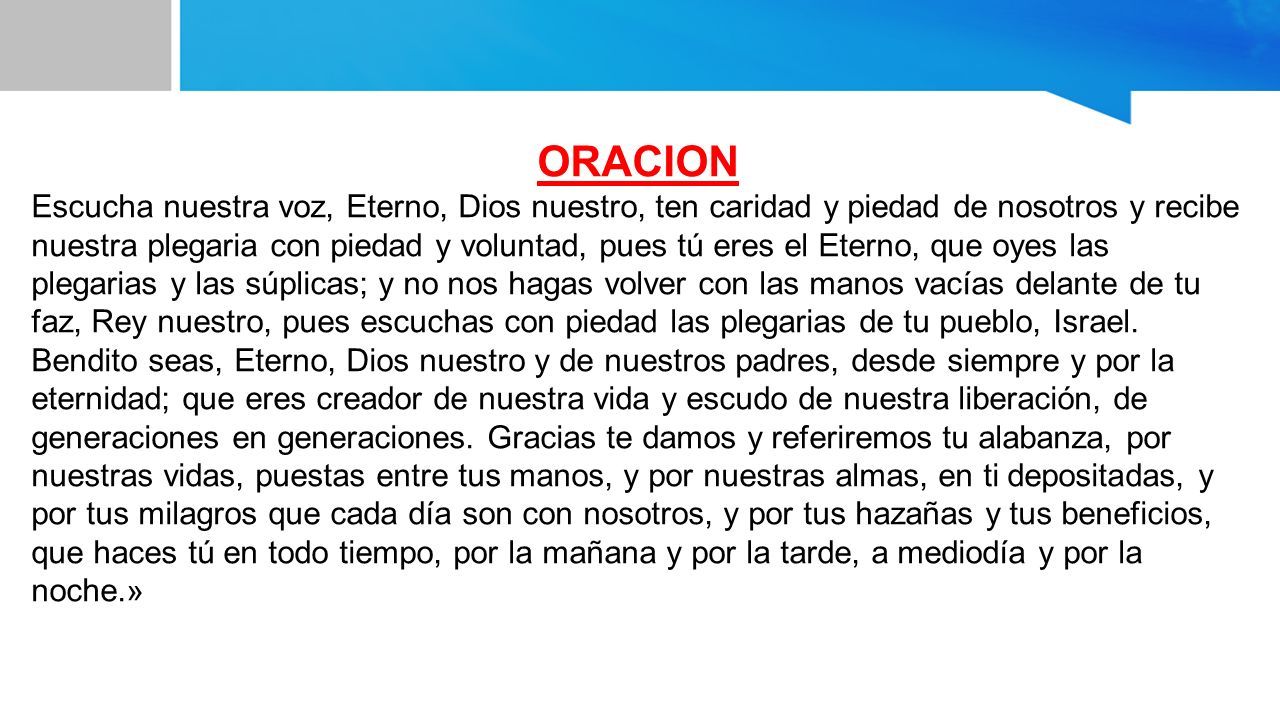 ORACION

Escucha nuestra voz, Eterno, Dios nuestro, ten caridad y piedad de nosotros y recibe nuestra plegaria con piedad y voluntad, pues tú eres el Eterno, que oyes las plegarias y las súplicas; y no nos hagas volver con las manos vacías delante de tu faz, Rey nuestro, pues escuchas con piedad las plegarias de tu pueblo, Israel. Bendito seas, Eterno, Dios nuestro y de nuestros padres, desde siempre y por la eternidad; que eres creador de nuestra vida y escudo de nuestra liberación, de generaciones en generaciones. Gracias te damos y referiremos tu alabanza, por nuestras vidas, puestas entre tus manos, y por nuestras almas, en ti depositadas, y por tus milagros que cada día son con nosotros, y por tus hazañas y tus beneficios, que haces tú en todo tiempo, por la mañana y por la tarde, a mediodía y por la noche.»